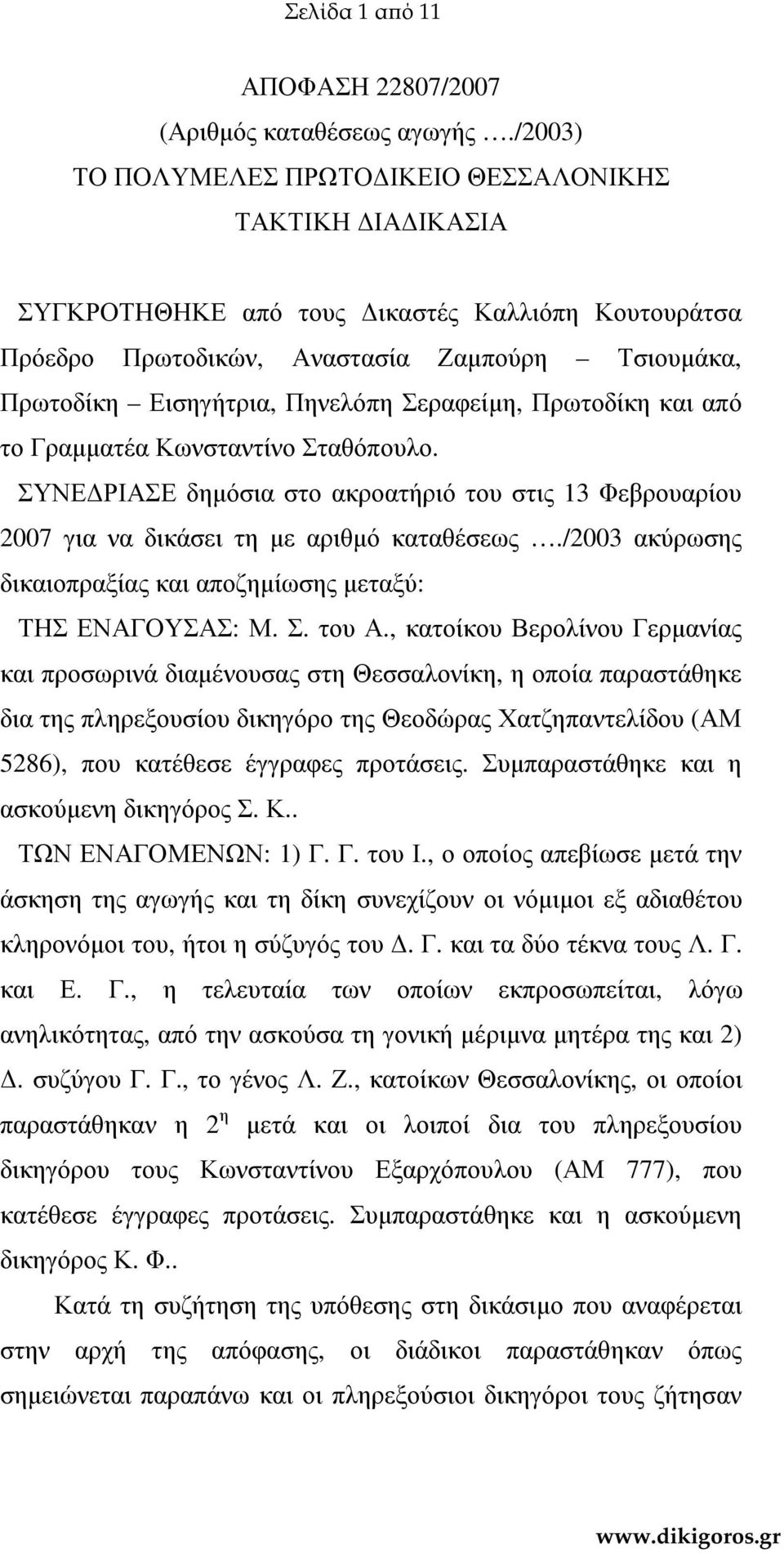 Σελίδα 1 από 11

ΑΠΟΦΑΣΗ 22807/2007
(Αριθμός καταθέσεως αγωγής …./2003)
ΤΟ ΠΟΛΥΜΕΛΕΣ ΠΡΩΤΟΔΙΚΕΙΟ ΘΕΣΣΑΛΟΝΙΚΗΣ
ΤΑΚΤΙΚΗ ΔΙΑΔΙΚΑΣΙΑ

ΣΥΓΚΡΟΤΗΘΗΚΕ από τους Δικαστές Καλλιόπη Κουτουράτσα Πρόεδρο Πρωτοδικών, Αναστασία Ζαμπούρη – Τσιουμάκα, Πρωτοδίκη – Εισηγήτρια, Πηνελόπη Σεραφείμη, Πρωτοδίκη και από το Γραμματέα Κωνσταντίνο Σταθόπουλο.

ΣΥΝΕΔΡΙΑΣΕ δημόσια στο ακροατήριό του στις 13 Φεβρουαρίου 2007 για να δικάσει τη με αριθμό καταθέσεως …./2003 ακύρωσης δικαιοπραξίας και αποζημίωσης μεταξύ:

ΤΗΣ ΕΝΑΓΟΥΣΑΣ: Μ. Σ. του Α., κατοίκου Βερολίνου Γερμανίας και προσωρινά διαμένουσας στη Θεσσαλονίκη, η οποία παραστάθηκε δια της πληρεξουσίου δικηγόρο της Θεοδώρας Χατζηπαντελίδου (ΑΜ 5286), που κατέθεσε έγγραφες προτάσεις. Συμπαραστάθηκε και η ασκούμενη δικηγόρος Σ. Κ..

ΤΩΝ ΕΝΑΓΟΜΕΝΩΝ: 1) Γ. Γ. του Ι., ο οποίος απεβίωσε μετά την άσκηση της αγωγής και τη δίκη συνεχίζουν οι νόμιμοι εξ αδιαθέτου κληρονόμοι του, ήτοι η σύζυγός του Δ. Γ. και τα δύο τέκνα τους Λ. Γ. και Ε. Γ., η τελευταία των οποίων εκπροσωπείται, λόγω ανηλικότητας, από την ασκούσα τη γονική μέριμνα μητέρα της και 2) Δ. συζύγου Γ. Γ., το γένος Λ. Ζ., κατοίκων Θεσσαλονίκης, οι οποίοι παραστάθηκαν η $2^{η}$ μετά και οι λοιποί δια του πληρεξουσίου δικηγόρου τους Κωνσταντίνου Εξαρχόπουλου (ΑΜ 777), που κατέθεσε έγγραφες προτάσεις. Συμπαραστάθηκε και η ασκούμενη δικηγόρος Κ. Φ..

Κατά τη συζήτηση της υπόθεσης στη δικάσιμο που αναφέρεται στην αρχή της απόφασης, οι διάδικοι παραστάθηκαν όπως σημειώνεται παραπάνω και οι πληρεξούσιοι δικηγόροι τους ζήτησαν

www.dikigoros.gr